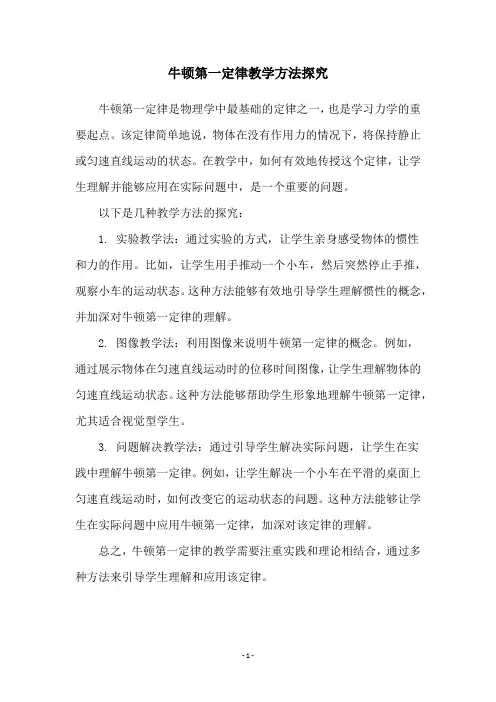 牛顿第一定律教学方法探究

牛顿第一定律是物理学中最基础的定律之一，也是学习力学的重要起点。该定律简单地说，物体在没有作用力的情况下，将保持静止或匀速直线运动的状态。在教学中，如何有效地传授这个定律，让学生理解并能够应用在实际问题中，是一个重要的问题。

以下是几种教学方法的探究：

1. 实验教学法：通过实验的方式，让学生亲身感受物体的惯性和力的作用。比如，让学生用手推动一个小车，然后突然停止手推，观察小车的运动状态。这种方法能够有效地引导学生理解惯性的概念，并加深对牛顿第一定律的理解。

2. 图像教学法：利用图像来说明牛顿第一定律的概念。例如，通过展示物体在匀速直线运动时的位移时间图像，让学生理解物体的匀速直线运动状态。这种方法能够帮助学生形象地理解牛顿第一定律，尤其适合视觉型学生。

3. 问题解决教学法：通过引导学生解决实际问题，让学生在实践中理解牛顿第一定律。例如，让学生解决一个小车在平滑的桌面上匀速直线运动时，如何改变它的运动状态的问题。这种方法能够让学生在实际问题中应用牛顿第一定律，加深对该定律的理解。

总之，牛顿第一定律的教学需要注重实践和理论相结合，通过多种方法来引导学生理解和应用该定律。

- 1 -